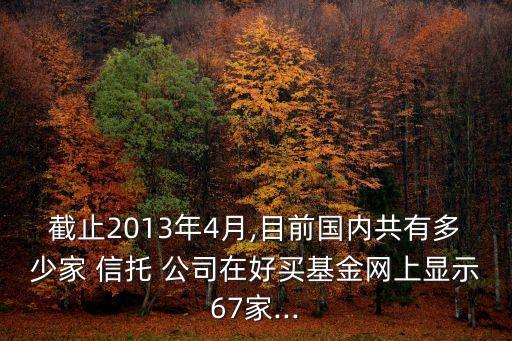 截止2013年4月,目前国内共有多少家 信托 公司在好买基金网上显示67家...